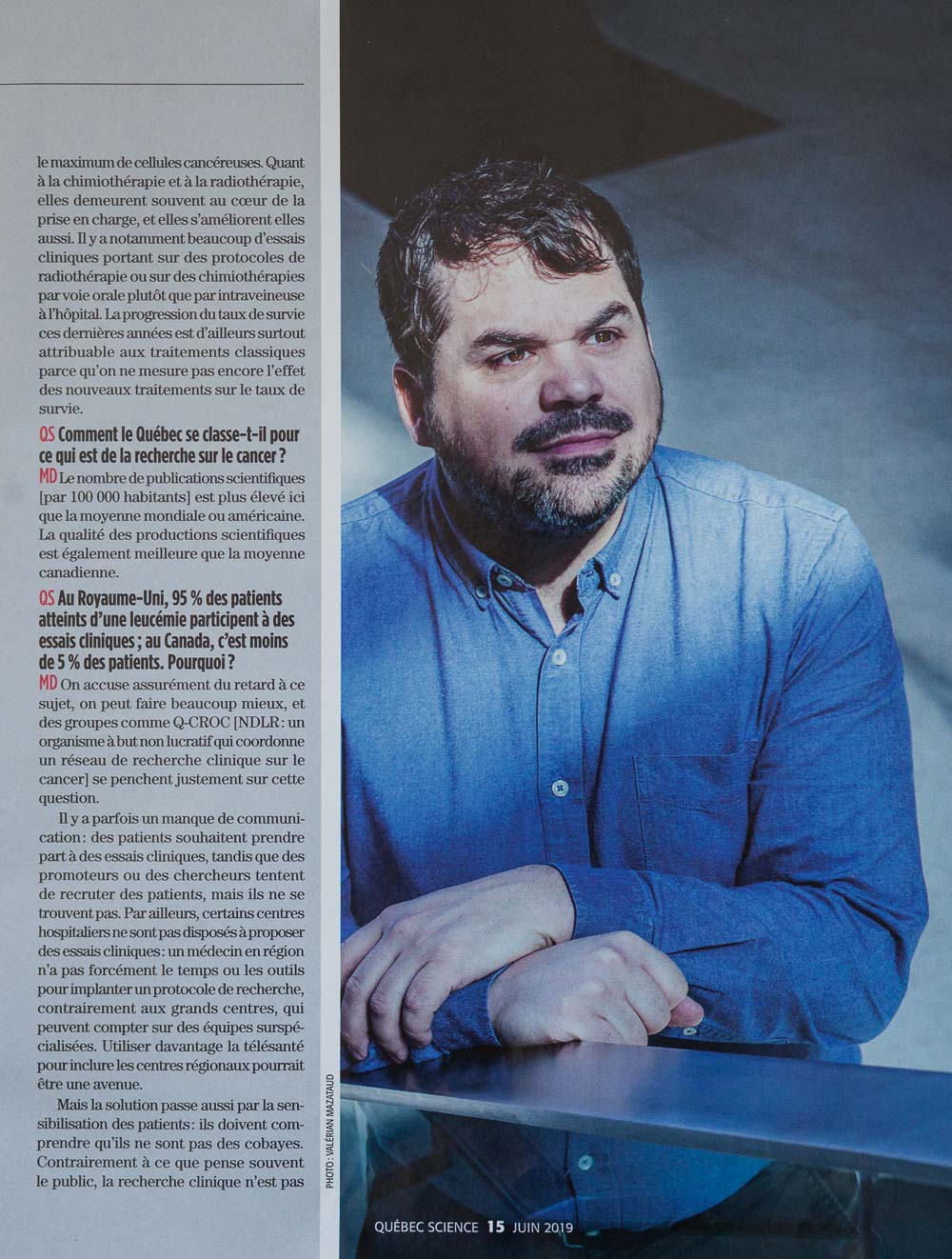 le maximum de cellules cancéreuses. Quant à la chimiothérapie et à la radiothérapie, elles demeurent souvent au cœur de la prise en charge, et elles s'améliorent elles aussi. Il y a notamment beaucoup d'essais cliniques portant sur des protocoles de radiothérapie ou sur des chimiothérapies par voie orale plutôt que par intraveineuse à l'hôpital. La progression du taux de survie ces dernières années est d'ailleurs surtout attribuable aux traitements classiques parce qu'on ne mesure pas encore l'effet des nouveaux traitements sur le taux de survie.

QS Comment le Québec se classe-t-il pour ce qui est de la recherche sur le cancer ?

MD Le nombre de publications scientifiques [par 100 000 habitants] est plus élevé ici que la moyenne mondiale ou américaine. La qualité des productions scientifiques est également meilleure que la moyenne canadienne.

QS Au Royaume-Uni, 95 % des patients atteints d'une leucémie participent à des essais cliniques ; au Canada, c'est moins de 5 % des patients. Pourquoi ?

MD On accuse assurément du retard à ce sujet, on peut faire beaucoup mieux, et des groupes comme Q-CROC [NDLR: un organisme à but non lucratif qui coordonne un réseau de recherche clinique sur le cancer] se penchent justement sur cette question.

Il y a parfois un manque de communication: des patients souhaitent prendre part à des essais cliniques, tandis que des promoteurs ou des chercheurs tentent de recruter des patients, mais ils ne se trouvent pas. Par ailleurs, certains centres hospitaliers ne sont pas disposés à proposer des essais cliniques: un médecin en région n'a pas forcément le temps ou les outils pour implanter un protocole de recherche, contrairement aux grands centres, qui peuvent compter sur des équipes surspécialisées. Utiliser davantage la télésanté pour inclure les centres régionaux pourrait être une avenue.

Mais la solution passe aussi par la sensibilisation des patients: ils doivent comprendre qu'ils ne sont pas des cobayes. Contrairement à ce que pense souvent le public, la recherche clinique n'est pas

PHOTO : VALÉRIAN MAZATAUD

QUÉBEC SCIENCE 15 JUIN 2019